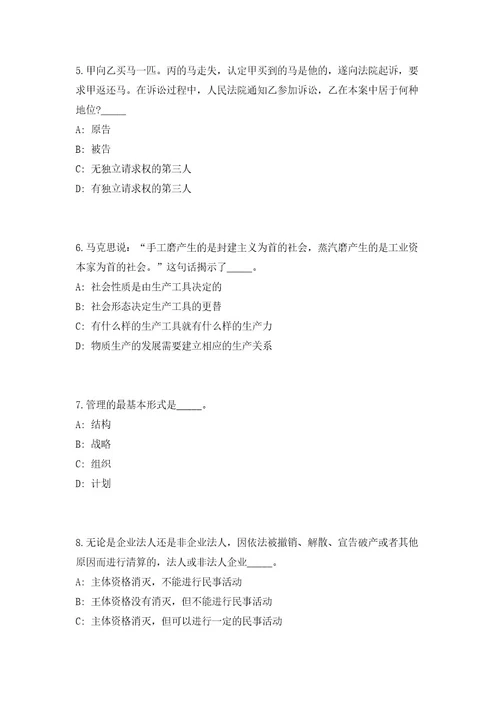 5.甲向乙买马一匹。丙的马走失，认定甲买到的马是他的，遂向法院起诉，要求甲返还马。在诉讼过程中，人民法院通知乙参加诉讼，乙在本案中居于何种地位?_____

A: 原告

B: 被告

C: 无独立请求权的第三人

D: 有独立请求权的第三人

6.马克思说：“手工磨产生的是封建主义为首的社会，蒸汽磨产生的是工业资本家为首的社会。”这句话揭示了_____。

A: 社会性质是由生产工具决定的

B: 社会形态决定生产工具的更替

C: 有什么样的生产工具就有什么样的生产力

D: 物质生产的发展需要建立相应的生产关系

7.管理的最基本形式是_____。

A: 结构

B: 战略

C: 组织

D: 计划

8.无论是企业法人还是非企业法人，因依法被撤销、解散、宣告破产或者其他原因而进行清算的，法人或非法人企业_____。

A: 主体资格消灭，不能进行民事活动

B: 主体资格没有消灭，但不能进行民事活动

C: 主体资格消灭，但可以进行一定的民事活动